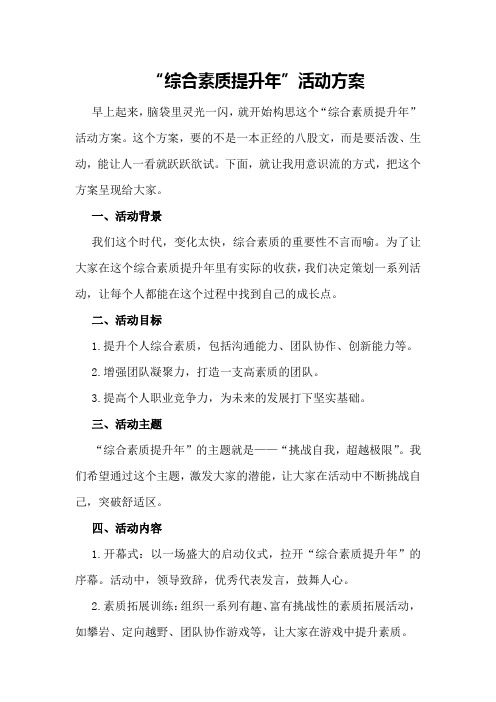 “综合素质提升年”活动方案

早上起来，脑袋里灵光一闪，就开始构思这个“综合素质提升年”活动方案。这个方案，要的不是一本正经的八股文，而是要活泼、生动，能让人一看就跃跃欲试。下面，就让我用意识流的方式，把这个方案呈现给大家。

一、活动背景

我们这个时代，变化太快，综合素质的重要性不言而喻。为了让大家在这个综合素质提升年里有实际的收获，我们决定策划一系列活动，让每个人都能在这个过程中找到自己的成长点。

二、活动目标

1.提升个人综合素质，包括沟通能力、团队协作、创新能力等。

2.增强团队凝聚力，打造一支高素质的团队。

3.提高个人职业竞争力，为未来的发展打下坚实基础。

三、活动主题

“综合素质提升年”的主题就是——“挑战自我，超越极限”。我们希望通过这个主题，激发大家的潜能，让大家在活动中不断挑战自己，突破舒适区。

四、活动内容

1.开幕式：以一场盛大的启动仪式，拉开“综合素质提升年”的序幕。活动中，领导致辞，优秀代表发言，鼓舞人心。

2.素质拓展训练：组织一系列有趣、富有挑战性的素质拓展活动，如攀岩、定向越野、团队协作游戏等，让大家在游戏中提升素质。